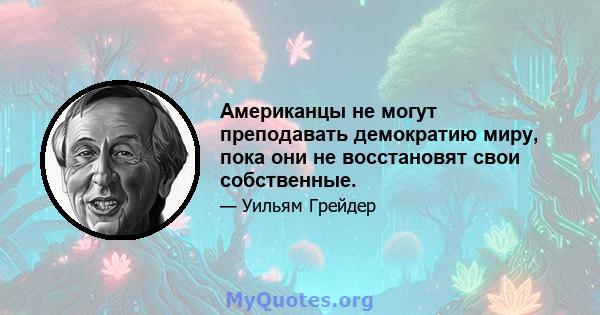 Американцы не могут преподавать демократию миру, пока они не восстановят свои собственные.

— Уильям Грейдер

MyQuotes.org